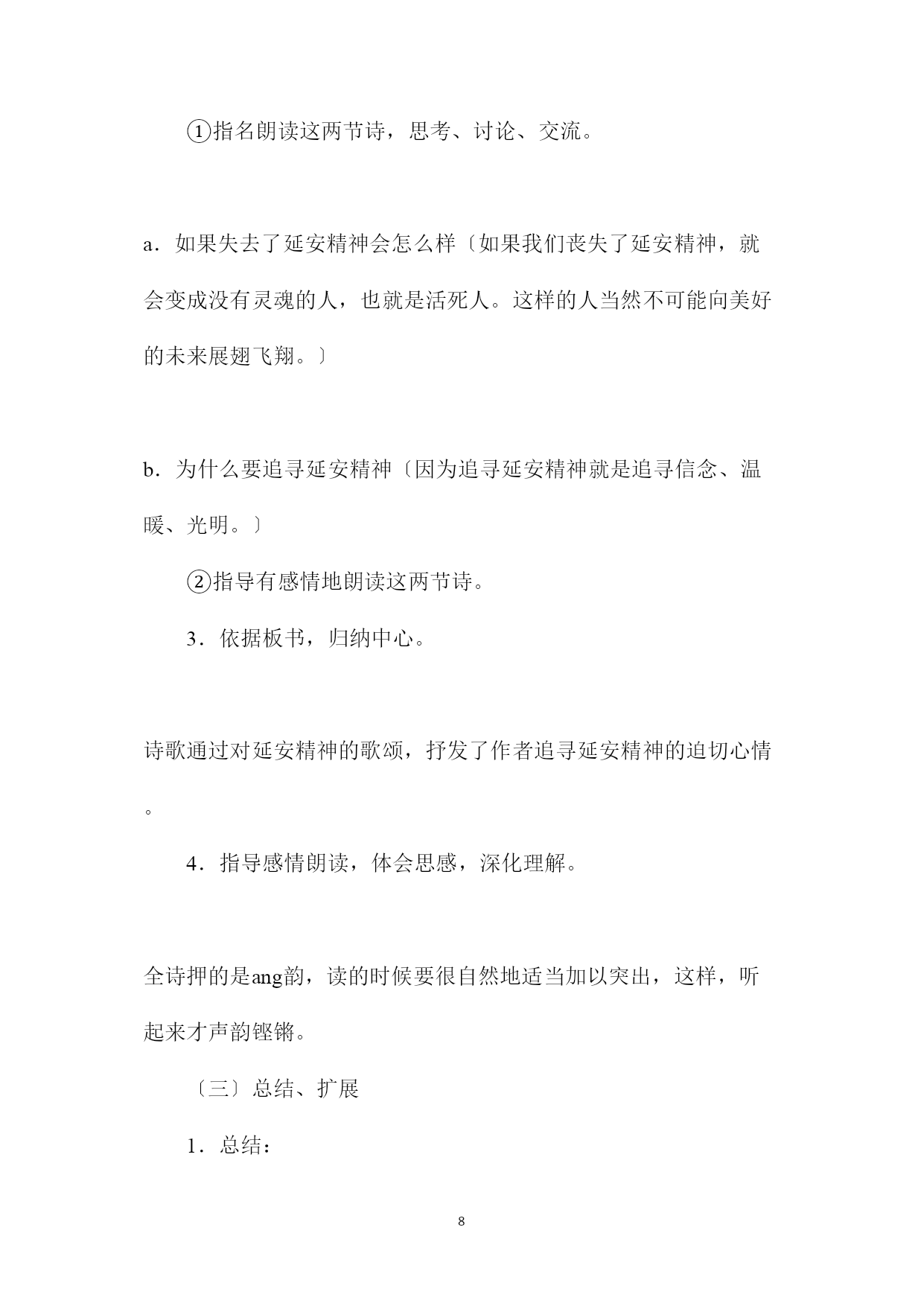 ①指名朗读这两节诗，思考、讨论、交流。

a．如果失去了延安精神会怎么样〔如果我们丧失了延安精神，就会变成没有灵魂的人，也就是活死人。这样的人当然不可能向美好的未来展翅飞翔。〕

b．为什么要追寻延安精神〔因为追寻延安精神就是追寻信念、温暖、光明。〕

②指导有感情地朗读这两节诗。

3．依据板书，归纳中心。

诗歌通过对延安精神的歌颂，抒发了作者追寻延安精神的迫切心情。

4．指导感情朗读，体会思感，深化理解。

全诗押的是ang韵，读的时候要很自然地适当加以突出，这样，听起来才声韵铿锵。

〔三〕总结、扩展

1．总结：

8